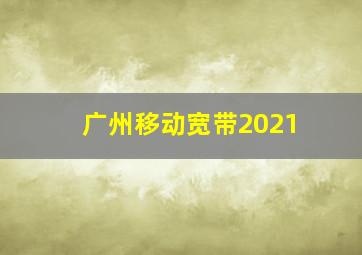 广州移动宽带2021